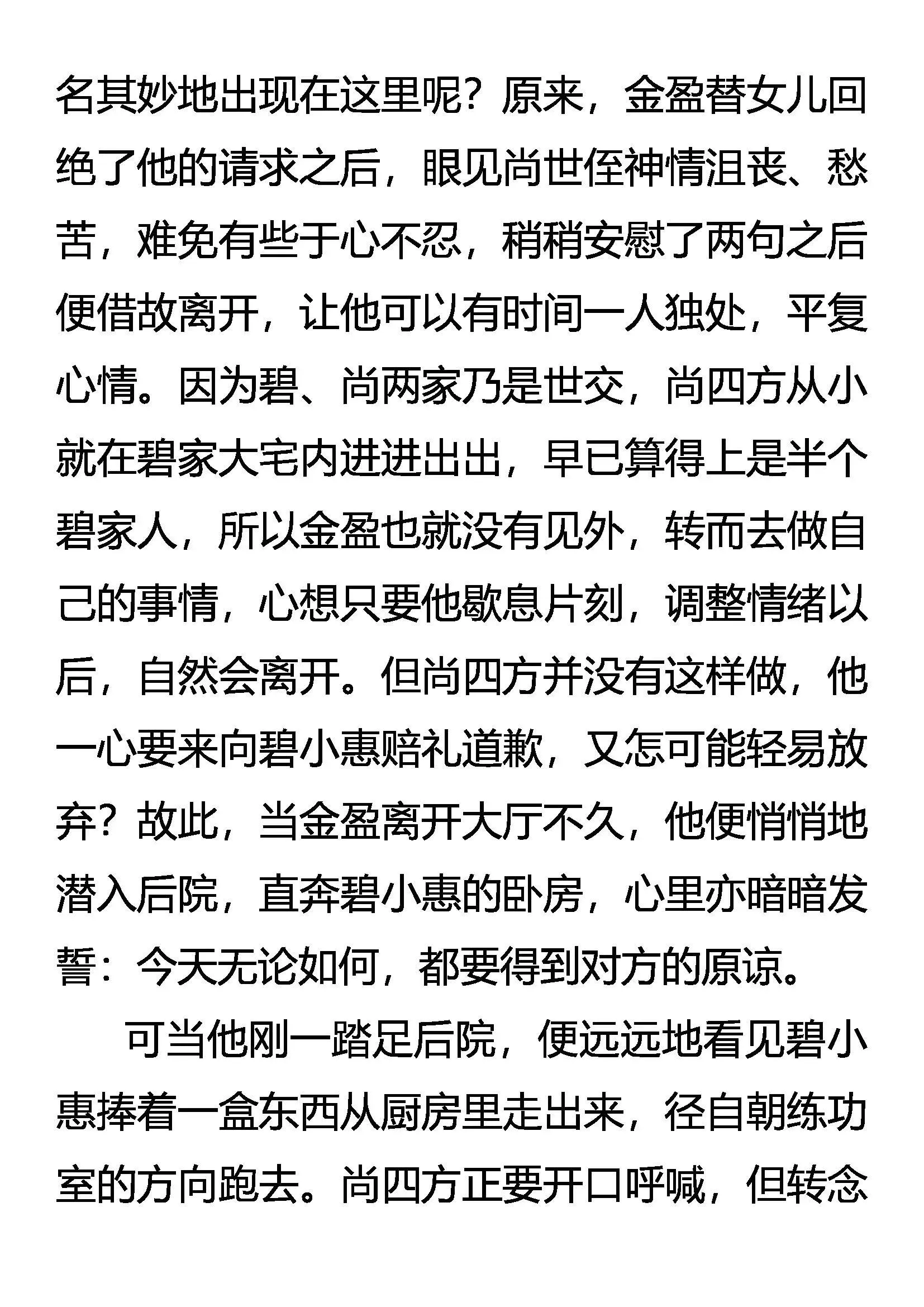 名其妙地出现在这里呢？原来，金盈替女儿回绝了他的请求之后，眼见尚世侄神情沮丧、愁苦，难免有些于心不忍，稍稍安慰了两句之后便借故离开，让他可以有时间一人独处，平复心情。因为碧、尚两家乃是世交，尚四方从小就在碧家大宅内进进出出，早已算得上是半个碧家人，所以金盈也就没有见外，转而去做自己的事情，心想只要他歇息片刻，调整情绪以后，自然会离开。但尚四方并没有这样做，他一心要来向碧小惠赔礼道歉，又怎可能轻易放弃？故此，当金盈离开大厅不久，他便悄悄地潜入后院，直奔碧小惠的卧房，心里亦暗暗发誓：今天无论如何，都要得到对方的原谅。

可当他刚一踏足后院，便远远地看见碧小惠捧着一盒东西从厨房里走出来，径自朝练功室的方向跑去。尚四方正要开口呼喊，但转念